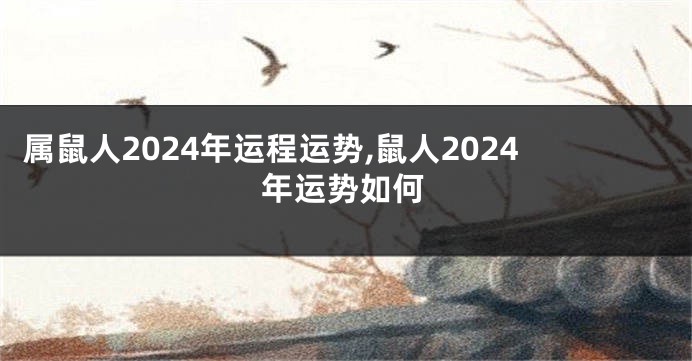 属鼠人2024年运程运势,鼠人2024年运势如何